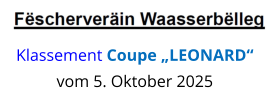 Fëscherveräin Waasserbëlleg

Klassement Coupe „LEONARD“
vom 5. Oktober 2025